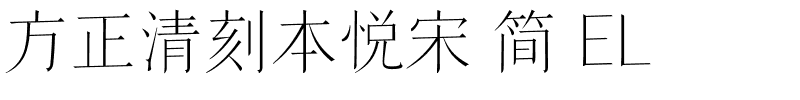 方正清刻本悦宋 简 EL